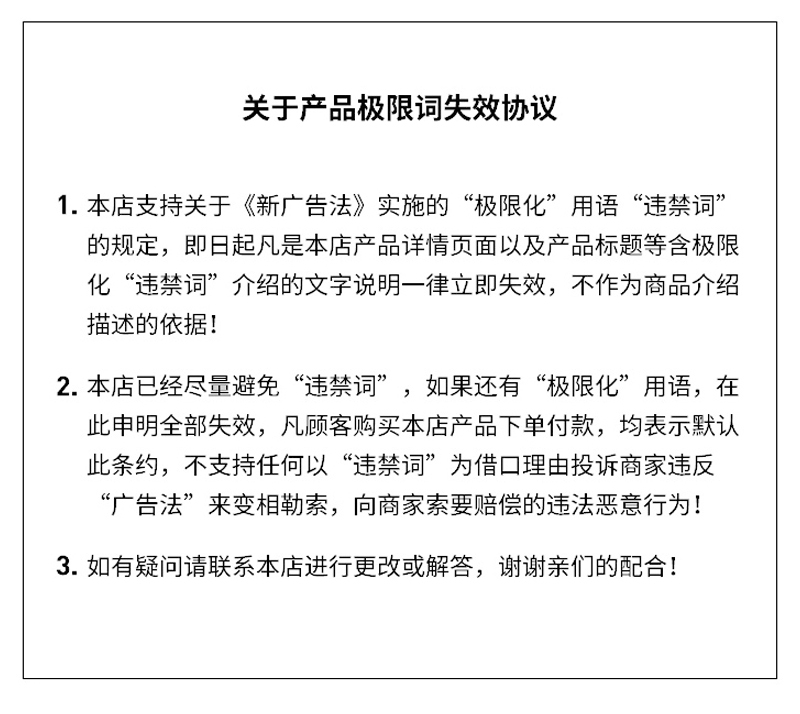 关于产品极限词失效协议

1. 本店支持关于《新广告法》实施的“极限化”用语“违禁词”的规定，即日起凡是本店产品详情页面以及产品标题等含极限化“违禁词”介绍的文字说明一律立即失效，不作为商品介绍描述的依据！

2. 本店已经尽量避免“违禁词”，如果还有“极限化”用语，在此申明全部失效，凡顾客购买本店产品下单付款，均表示默认此条约，不支持任何以“违禁词”为借口理由投诉商家违反“广告法”来变相勒索，向商家索要赔偿的违法恶意行为！

3. 如有疑问请联系本店进行更改或解答，谢谢亲们的配合！